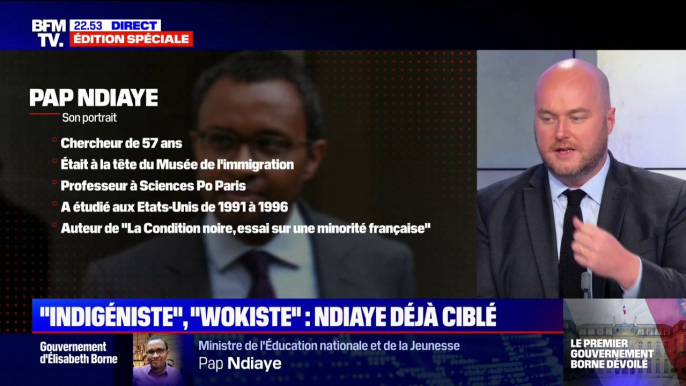 BFM TV. 22.53 DIRECT
ÉDITION SPÉCIALE

PAP NDIAYE
Son portrait

Chercheur de 57 ans
Était à la tête du Musée de l'immigration
Professeur à Sciences Po Paris
A étudié aux Etats-Unis de 1991 à 1996
Auteur de "La Condition noire, essai sur une minorité française"

"INDIGÉNISTE", "WOKISTE" : NDIAYE DÉJÀ CIBLÉ

Gouvernement d'Élisabeth Borne
Ministre de l'Éducation nationale et de la Jeunesse
Pap Ndiaye

LE PREMIER GOUVERNEMENT BORNE DÉVOILÉ